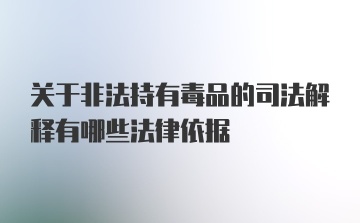 关于非法持有毒品的司法解释有哪些法律依据